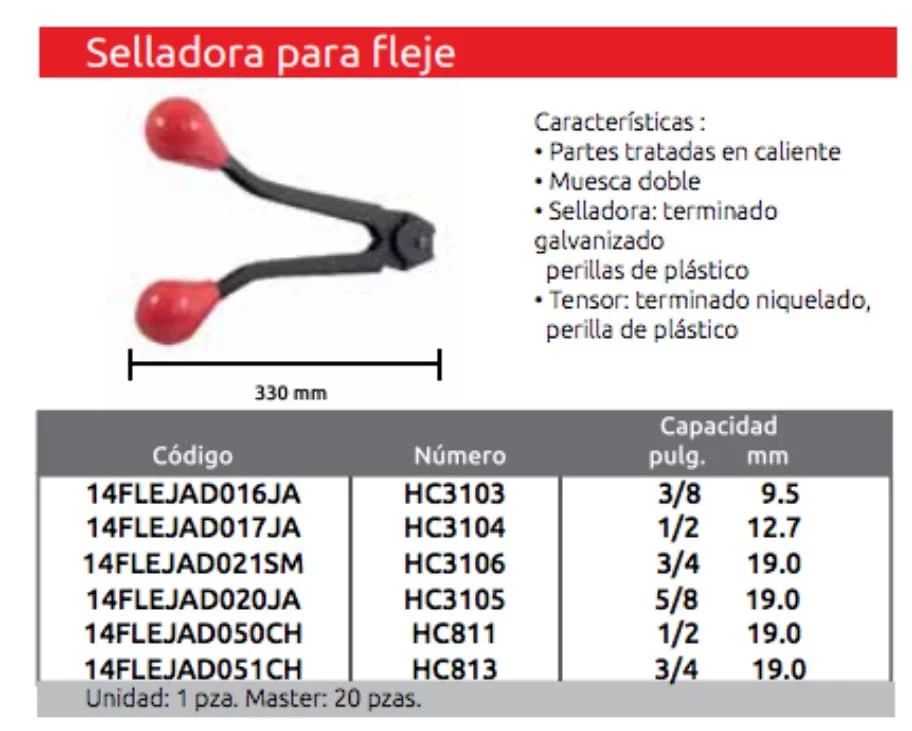 Selladora para fleje

Características :
• Partes tratadas en caliente
• Muesca doble
• Selladora: terminado galvanizado perillas de plástico
• Tensor: terminado niquelado, perilla de plástico

330 mm

| Código | Número | Capacidad pulg. | mm |
|---|---|---|---|
| 14FLEJAD016JA | HC3103 | 3/8 | 9.5 |
| 14FLEJAD017JA | HC3104 | 1/2 | 12.7 |
| 14FLEJAD021SM | HC3106 | 3/4 | 19.0 |
| 14FLEJAD020JA | HC3105 | 5/8 | 19.0 |
| 14FLEJAD050CH | HC811 | 1/2 | 19.0 |
| 14FLEJAD051CH | HC813 | 3/4 | 19.0 |

Unidad: 1 pza. Master: 20 pzas.